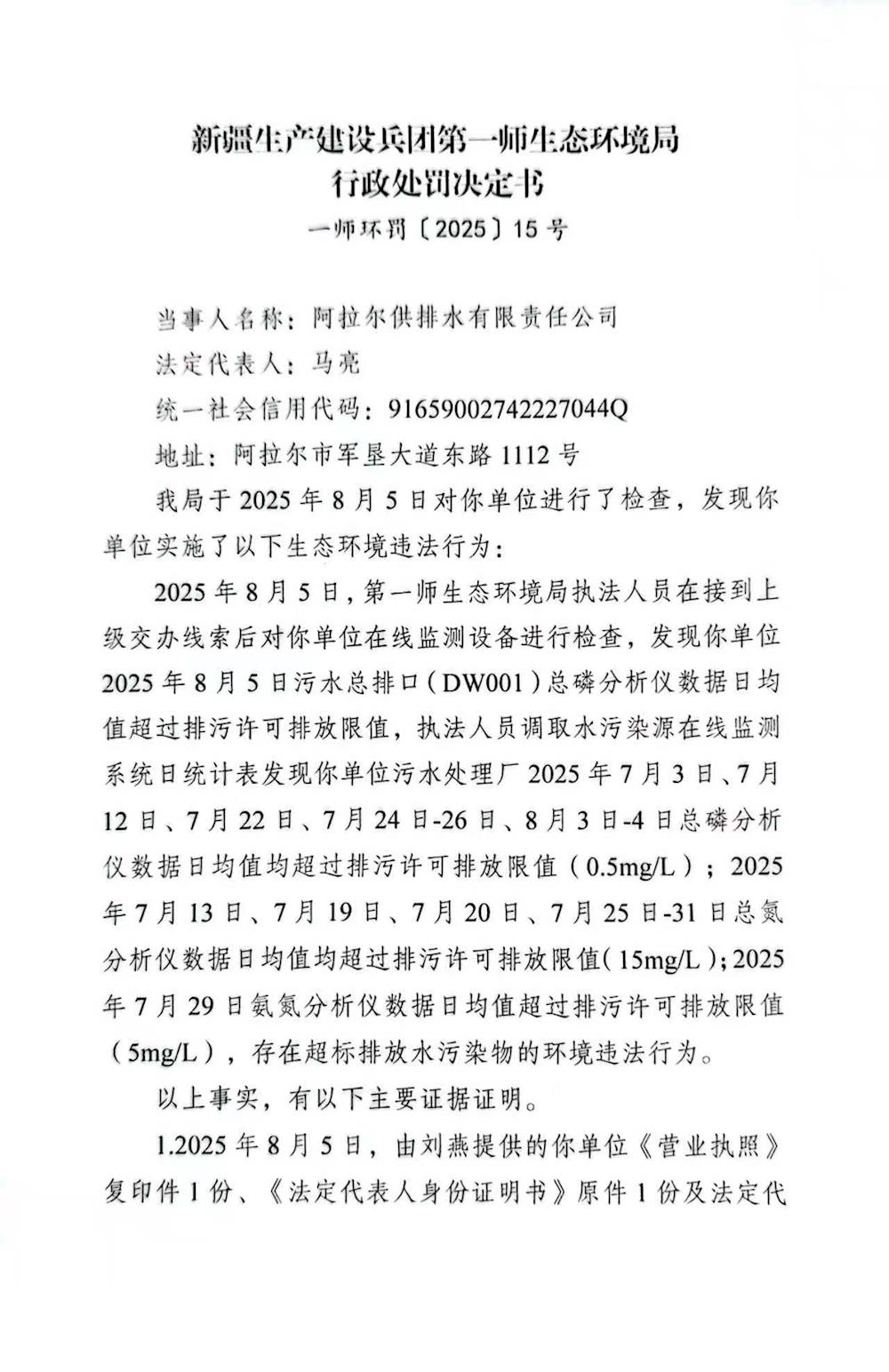 新疆生产建设兵团第一师生态环境局
行政处罚决定书
一师环罚〔2025〕15号

当事人名称：阿拉尔供排水有限责任公司

法定代表人：马亮

统一社会信用代码：91659002742227044Q

地址：阿拉尔市军垦大道东路1112号

我局于2025年8月5日对你单位进行了检查，发现你单位实施了以下生态环境违法行为：

2025年8月5日，第一师生态环境局执法人员在接到上级交办线索后对你单位在线监测设备进行检查，发现你单位2025年8月5日污水总排口（DW001）总磷分析仪数据日均值超过排污许可排放限值，执法人员调取水污染源在线监测系统日统计表发现你单位污水处理厂2025年7月3日、7月12日、7月22日、7月24日-26日、8月3日-4日总磷分析仪数据日均值均超过排污许可排放限值（0.5mg/L）；2025年7月13日、7月19日、7月20日、7月25日-31日总氮分析仪数据日均值均超过排污许可排放限值（15mg/L）；2025年7月29日氨氮分析仪数据日均值超过排污许可排放限值（5mg/L），存在超标排放水污染物的环境违法行为。

以上事实，有以下主要证据证明。

1.2025年8月5日，由刘燕提供的你单位《营业执照》复印件1份、《法定代表人身份证明书》原件1份及法定代